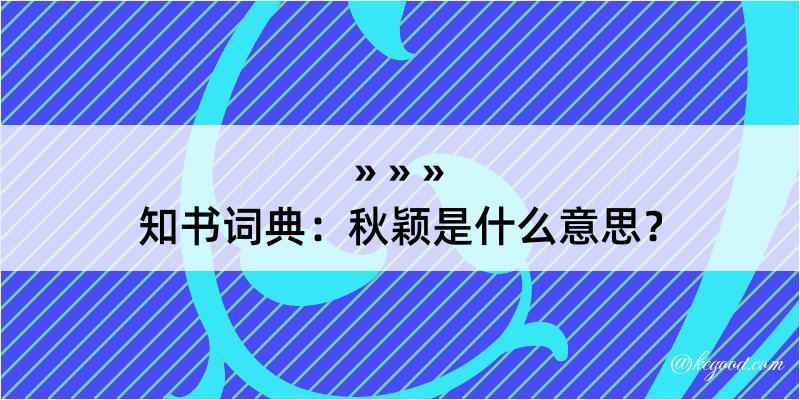 » » »
知书词典：秋颖是什么意思？

@kegood.com